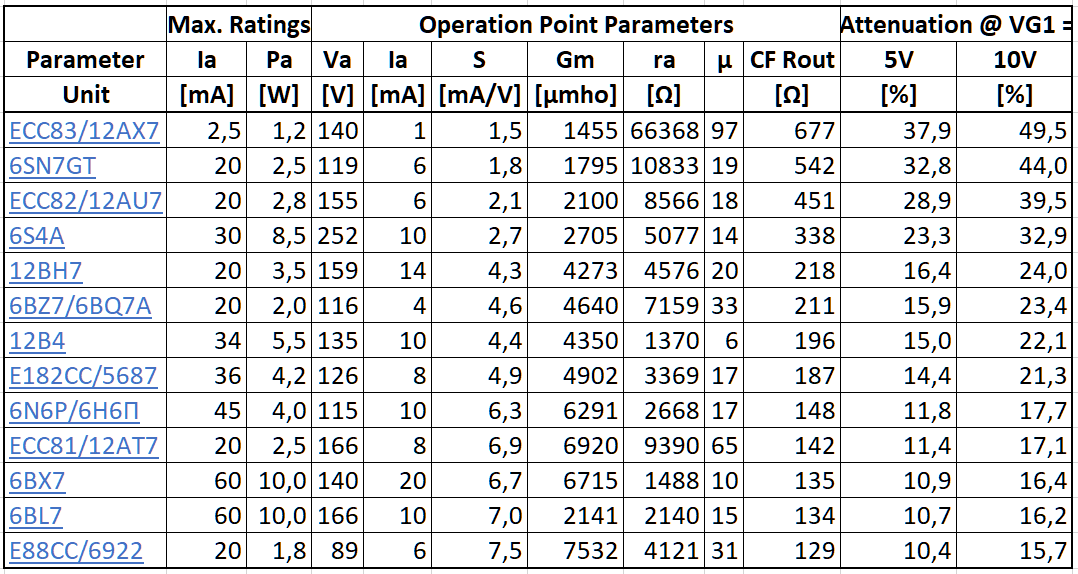 |  | Max. Ratings |  | Operation Point Parameters |  |  |  |  |  |  | Attenuation @ VG1 = |  |
|---|---|---|---|---|---|---|---|---|---|---|---|
| Parameter | Ia | Pa | Va | Ia | S | Gm | ra | μ | CF Rout | 5V | 10V |
| Unit | [mA] | [W] | [V] | [mA] | [mA/V] | [μmho] | [Ω] |  | [Ω] | [%] | [%] |
| ECC83/12AX7 | 2,5 | 1,2 | 140 | 1 | 1,5 | 1455 | 66368 | 97 | 677 | 37,9 | 49,5 |
| 6SN7GT | 20 | 2,5 | 119 | 6 | 1,8 | 1795 | 10833 | 19 | 542 | 32,8 | 44,0 |
| ECC82/12AU7 | 20 | 2,8 | 155 | 6 | 2,1 | 2100 | 8566 | 18 | 451 | 28,9 | 39,5 |
| 6S4A | 30 | 8,5 | 252 | 10 | 2,7 | 2705 | 5077 | 14 | 338 | 23,3 | 32,9 |
| 12BH7 | 20 | 3,5 | 159 | 14 | 4,3 | 4273 | 4576 | 20 | 218 | 16,4 | 24,0 |
| 6BZ7/6BQ7A | 20 | 2,0 | 116 | 4 | 4,6 | 4640 | 7159 | 33 | 211 | 15,9 | 23,4 |
| 12B4 | 34 | 5,5 | 135 | 10 | 4,4 | 4350 | 1370 | 6 | 196 | 15,0 | 22,1 |
| E182CC/5687 | 36 | 4,2 | 126 | 8 | 4,9 | 4902 | 3369 | 17 | 187 | 14,4 | 21,3 |
| 6N6P/6Н6П | 45 | 4,0 | 115 | 10 | 6,3 | 6291 | 2668 | 17 | 148 | 11,8 | 17,7 |
| ECC81/12AT7 | 20 | 2,5 | 166 | 8 | 6,9 | 6920 | 9390 | 65 | 142 | 11,4 | 17,1 |
| 6BX7 | 60 | 10,0 | 140 | 20 | 6,7 | 6715 | 1488 | 10 | 135 | 10,9 | 16,4 |
| 6BL7 | 60 | 10,0 | 166 | 10 | 7,0 | 2141 | 2140 | 15 | 134 | 10,7 | 16,2 |
| E88CC/6922 | 20 | 1,8 | 89 | 6 | 7,5 | 7532 | 4121 | 31 | 129 | 10,4 | 15,7 |